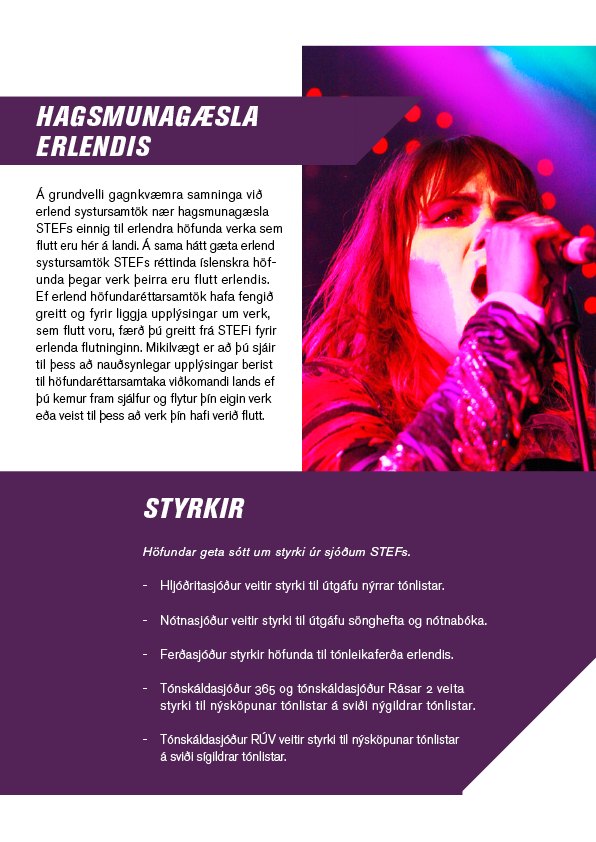 HAGSMUNAGÆSLA ERLENDIS

Á grundvelli gagnkvæmra samninga við erlend systursamtök nær hagsmunagæsla STEFs einnig til erlendra höfunda verka sem flutt eru hér á landi. Á sama hátt gæta erlend systursamtök STEFs réttinda íslenskra höfunda þegar verk þeirra eru flutt erlendis. Ef erlend höfundaréttarsamtök hafa fengið greitt og fyrir liggja upplýsingar um verk, sem flutt voru, færð þú greitt frá STEFi fyrir erlenda flutninginn. Mikilvægt er að þú sjáir til þess að nauðsynlegar upplýsingar berist til höfundaréttarsamtaka viðkomandi lands ef þú kemur fram sjálfur og flytur þín eigin verk eða veist til þess að verk þín hafi verið flutt.

STYRKIR

Höfundar geta sótt um styrki úr sjóðum STEFs.

- Hljóðritasjóður veitir styrki til útgáfu nýrrar tónlistar.

- Nótnasjóður veitir styrki til útgáfu sönghefta og nótnabóka.

- Ferðasjóður styrkir höfunda til tónleikaferða erlendis.

- Tónskáldasjóður 365 og tónskáldasjóður Rásar 2 veita styrki til nýsköpunar tónlistar á sviði nýgildrar tónlistar.

- Tónskáldasjóður RÚV veitir styrki til nýsköpunar tónlistar á sviði sígildrar tónlistar.